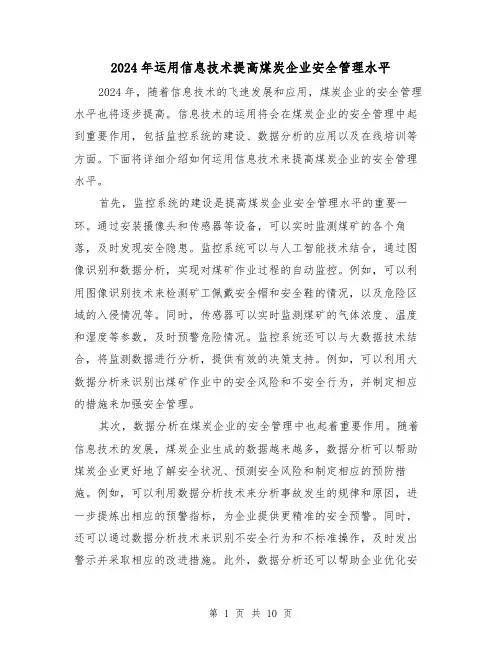 2024年运用信息技术提高煤炭企业安全管理水平

2024年，随着信息技术的飞速发展和应用，煤炭企业的安全管理水平也将逐步提高。信息技术的运用将会在煤炭企业的安全管理中起到重要作用，包括监控系统的建设、数据分析的应用以及在线培训等方面。下面将详细介绍如何运用信息技术来提高煤炭企业的安全管理水平。

首先，监控系统的建设是提高煤炭企业安全管理水平的重要一环。通过安装摄像头和传感器等设备，可以实时监测煤矿的各个角落，及时发现安全隐患。监控系统可以与人工智能技术结合，通过图像识别和数据分析，实现对煤矿作业过程的自动监控。例如，可以利用图像识别技术来检测矿工佩戴安全帽和安全鞋的情况，以及危险区域的入侵情况等。同时，传感器可以实时监测煤矿的气体浓度、温度和湿度等参数，及时预警危险情况。监控系统还可以与大数据技术结合，将监测数据进行分析，提供有效的决策支持。例如，可以利用大数据分析来识别出煤矿作业中的安全风险和不安全行为，并制定相应的措施来加强安全管理。

其次，数据分析在煤炭企业的安全管理中也起着重要作用。随着信息技术的发展，煤炭企业生成的数据越来越多，数据分析可以帮助煤炭企业更好地了解安全状况、预测安全风险和制定相应的预防措施。例如，可以利用数据分析技术来分析事故发生的规律和原因，进一步提炼出相应的预警指标，为企业提供更精准的安全预警。同时，还可以通过数据分析技术来识别不安全行为和不标准操作，及时发出警示并采取相应的改进措施。此外，数据分析还可以帮助企业优化安

第 1 页 共 10 页